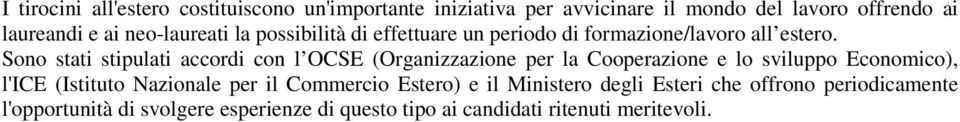 I tirocini all'estero costituiscono un'importante iniziativa per avvicinare il mondo del lavoro offrendo ai laureandi e ai neo-laureati la possibilità di effettuare un periodo di formazione/lavoro all'estero.
Sono stati stipulati accordi con l'OCSE (Organizzazione per la Cooperazione e lo sviluppo Economico), l'ICE (Istituto Nazionale per il Commercio Estero) e il Ministero degli Esteri che offrono periodicamente l'opportunità di svolgere esperienze di questo tipo ai candidati ritenuti meritevoli.